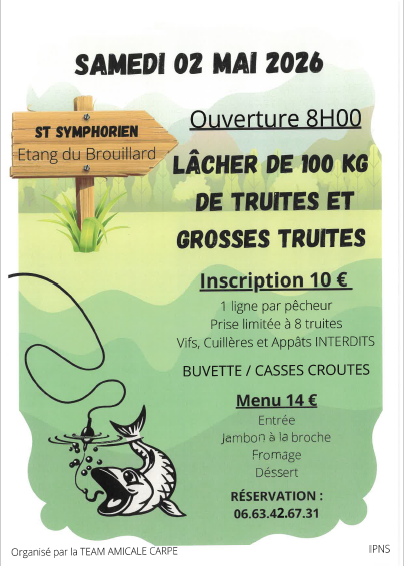 SAMEDI 02 MAI 2026

ST SYMPHORIEN
Etang du Brouillard

Ouverture 8H00

LÂCHER DE 100 KG
DE TRUITES ET
GROSSES TRUITES

Inscription 10 €

1 ligne par pêcheur
Prise limitée à 8 truites
Vifs, Cuillères et Appâts INTERDITS

BUVETTE / CASSES CROUTES

Menu 14 €

Entrée
Jambon à la broche
Fromage
Déssert

RÉSERVATION :
06.63.42.67.31

Organisé par la TEAM AMICALE CARPE

IPNS